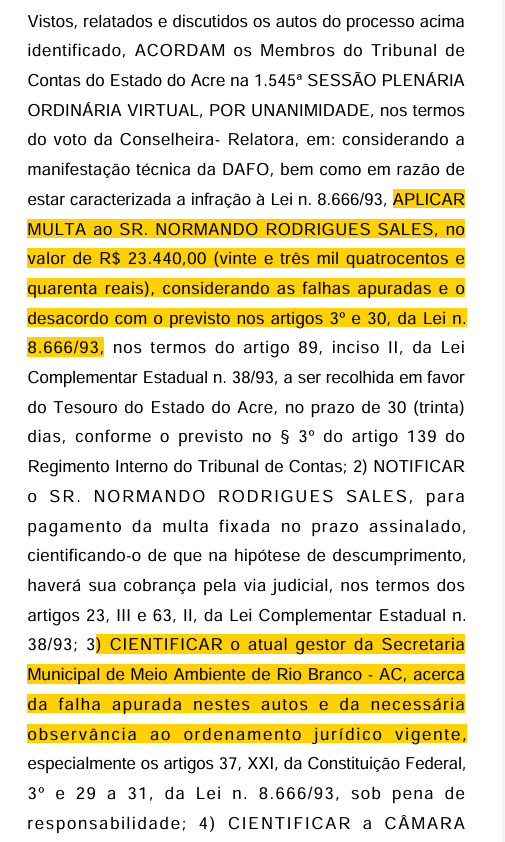 Vistos, relatados e discutidos os autos do processo acima identificado, ACORDAM os Membros do Tribunal de Contas do Estado do Acre na 1.545ª SESSÃO PLENÁRIA ORDINÁRIA VIRTUAL, POR UNANIMIDADE, nos termos do voto da Conselheira- Relatora, em: considerando a manifestação técnica da DAFO, bem como em razão de estar caracterizada a infração à Lei n. 8.666/93, APLICAR MULTA ao SR. NORMANDO RODRIGUES SALES, no valor de R$ 23.440,00 (vinte e três mil quatrocentos e quarenta reais), considerando as falhas apuradas e o desacordo com o previsto nos artigos 3º e 30, da Lei n. 8.666/93, nos termos do artigo 89, inciso II, da Lei Complementar Estadual n. 38/93, a ser recolhida em favor do Tesouro do Estado do Acre, no prazo de 30 (trinta) dias, conforme o previsto no § 3º do artigo 139 do Regimento Interno do Tribunal de Contas; 2) NOTIFICAR o SR. NORMANDO RODRIGUES SALES, para pagamento da multa fixada no prazo assinalado, cientificando-o de que na hipótese de descumprimento, haverá sua cobrança pela via judicial, nos termos dos artigos 23, III e 63, II, da Lei Complementar Estadual n. 38/93; 3) CIENTIFICAR o atual gestor da Secretaria Municipal de Meio Ambiente de Rio Branco - AC, acerca da falha apurada nestes autos e da necessária observância ao ordenamento jurídico vigente, especialmente os artigos 37, XXI, da Constituição Federal, 3º e 29 a 31, da Lei n. 8.666/93, sob pena de responsabilidade; 4) CIENTIFICAR a CÂMARA